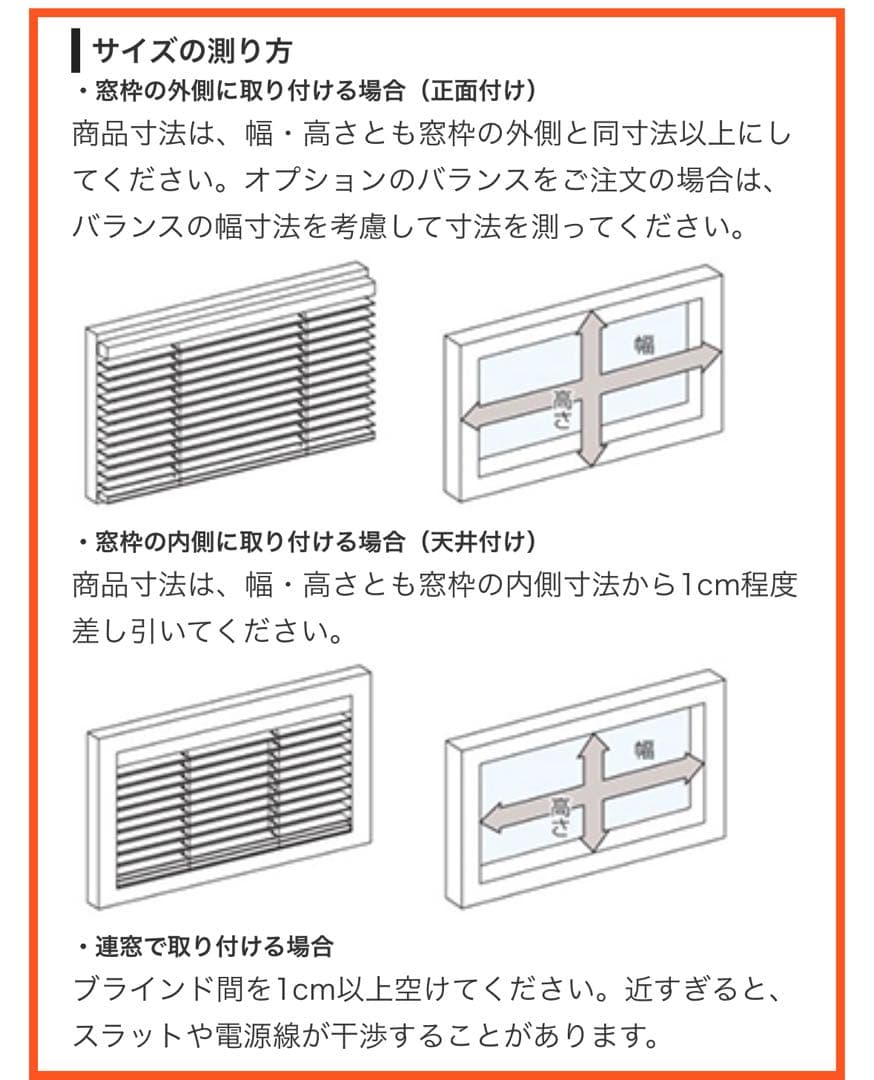 サイズの測り方

・窓枠の外側に取り付ける場合（正面付け）

商品寸法は、幅・高さとも窓枠の外側と同寸法以上にしてください。オプションのバランスをご注文の場合は、バランスの幅寸法を考慮して寸法を測ってください。

幅

高さ

・窓枠の内側に取り付ける場合（天井付け）

商品寸法は、幅・高さとも窓枠の内側寸法から1cm程度差し引いてください。

幅

高さ

・連窓で取り付ける場合

ブラインド間を1cm以上空けてください。近すぎると、スラットや電源線が干渉することがあります。